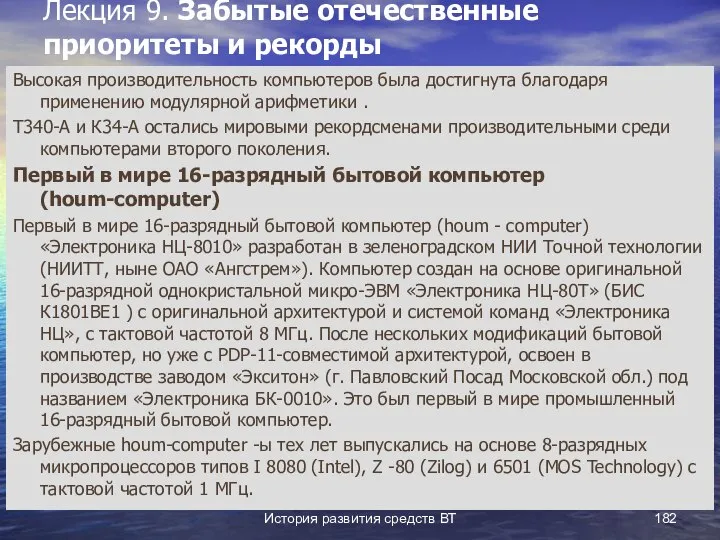 Лекция 9. Забытые отечественные приоритеты и рекорды

Высокая производительность компьютеров была достигнута благодаря применению модулярной арифметики .

Т340-А и К34-А остались мировыми рекордсменами производительными среди компьютерами второго поколения.

Первый в мире 16-разрядный бытовой компьютер (houm-computer)

Первый в мире 16-разрядный бытовой компьютер (houm - computer) «Электроника НЦ-8010» разработан в зеленоградском НИИ Точной технологии (НИИТТ, ныне ОАО «Ангстрем»). Компьютер создан на основе оригинальной 16-разрядной однокристальной микро-ЭВМ «Электроника НЦ-80Т» (БИС К1801ВЕ1 ) с оригинальной архитектурой и системой команд «Электроника НЦ», с тактовой частотой 8 МГц. После нескольких модификаций бытовой компьютер, но уже с PDP-11-совместимой архитектурой, освоен в производстве заводом «Экситон» (г. Павловский Посад Московской обл.) под названием «Электроника БК-0010». Это был первый в мире промышленный 16-разрядный бытовой компьютер.

Зарубежные houm-computer -ы тех лет выпускались на основе 8-разрядных микропроцессоров типов I 8080 (Intel), Z -80 (Zilog) и 6501 (MOS Technology) с тактовой частотой 1 МГц.

История развития средств ВТ

182